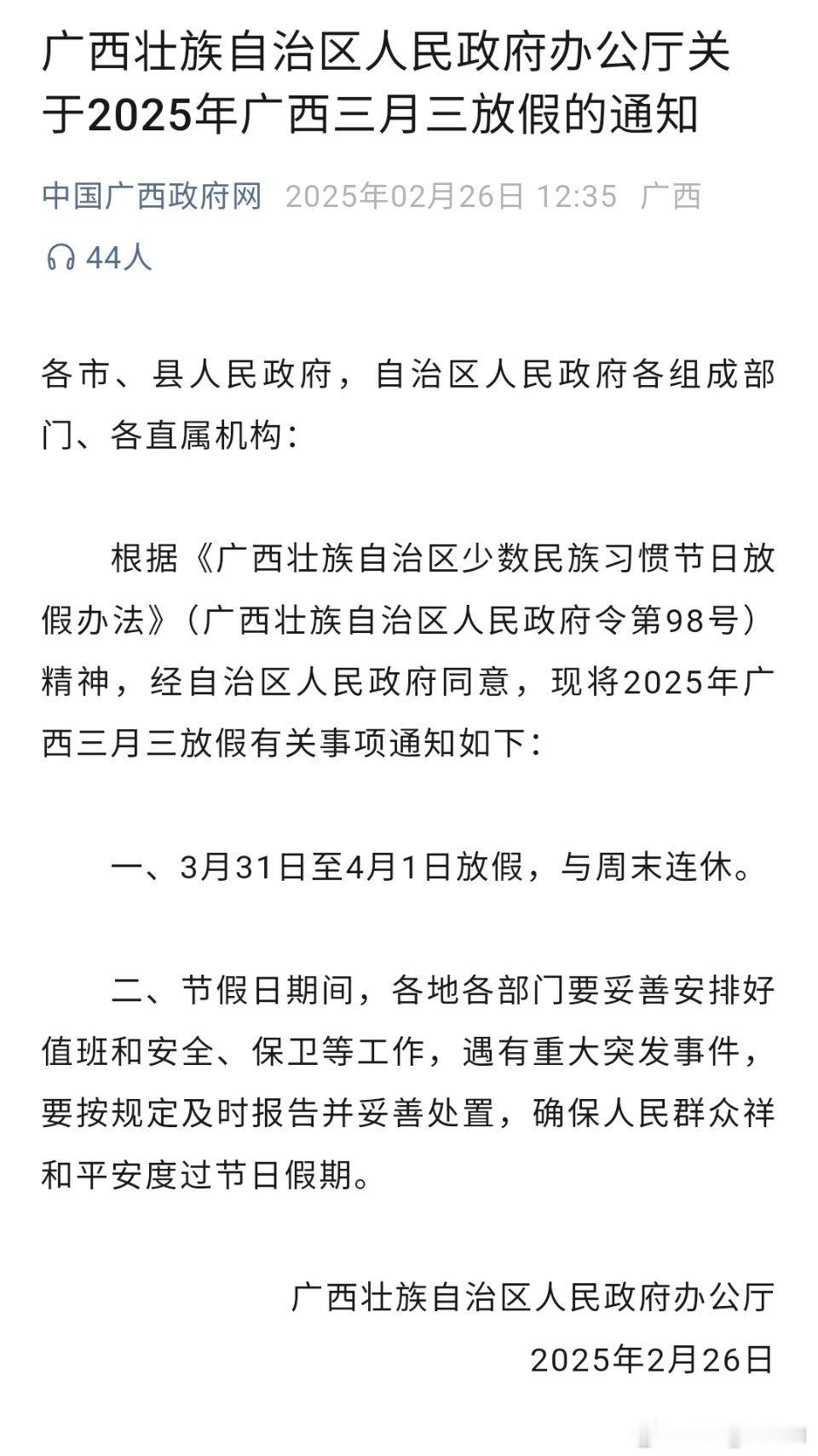 广西壮族自治区人民政府办公厅关于2025年广西三月三放假的通知

中国广西政府网 2025年02月26日 12:35 广西

44人

各市、县人民政府，自治区人民政府各组成部门、各直属机构：

根据《广西壮族自治区少数民族习惯节日放假办法》（广西壮族自治区人民政府令第98号）精神，经自治区人民政府同意，现将2025年广西三月三放假有关事项通知如下：

一、3月31日至4月1日放假，与周末连休。

二、节假日期间，各地各部门要妥善安排好值班和安全、保卫等工作，遇有重大突发事件，要按规定及时报告并妥善处置，确保人民群众祥和平安度过节日假期。

广西壮族自治区人民政府办公厅

2025年2月26日